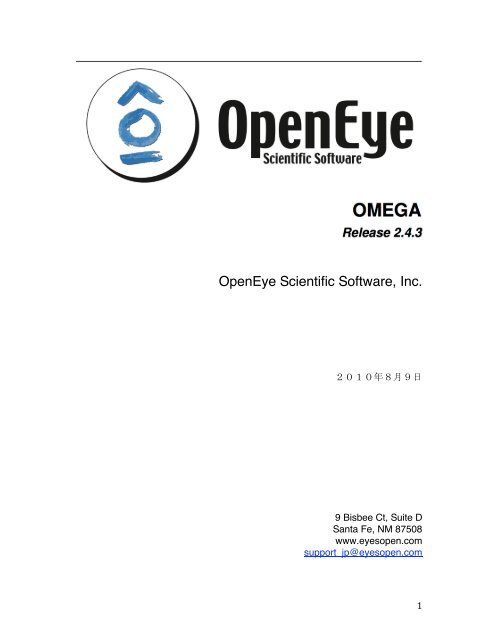 OpenEye
Scientific Software

OMEGA
Release 2.4.3

OpenEye Scientific Software, Inc.

２０１０年8月９日

9 Bisbee Ct, Suite D
Santa Fe, NM 87508
www.eyesopen.com
support_jp@eyesopen.com

1